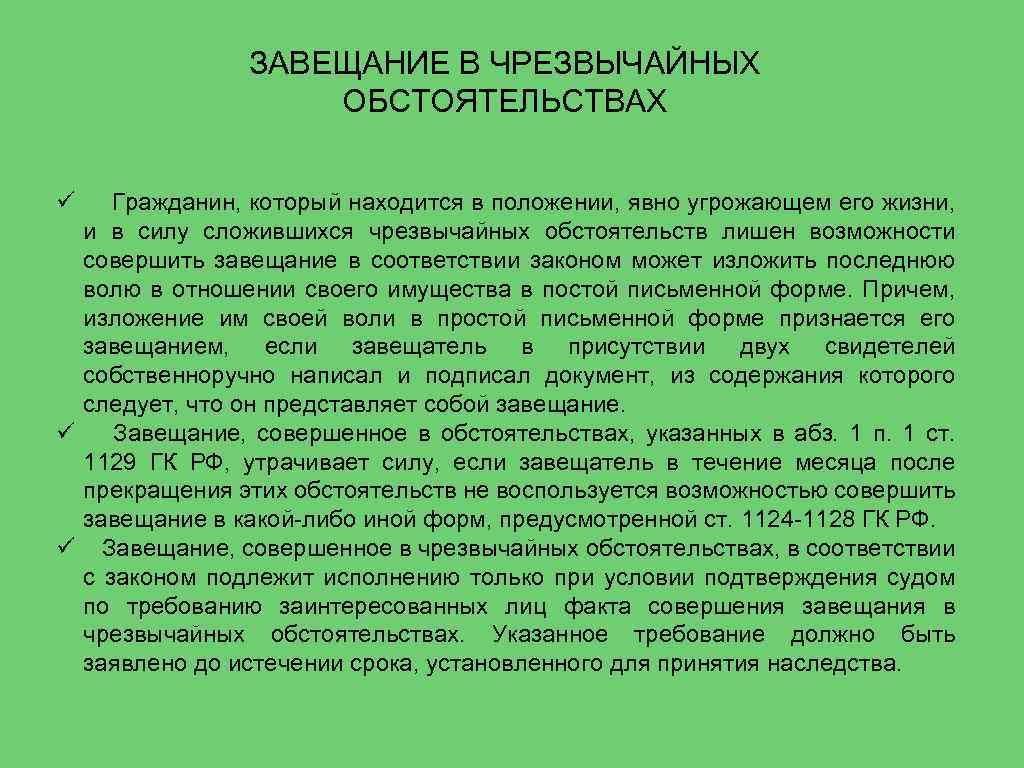 ЗАВЕЩАНИЕ В ЧРЕЗВЫЧАЙНЫХ ОБСТОЯТЕЛЬСТВАХ

✓ Гражданин, который находится в положении, явно угрожающем его жизни, и в силу сложившихся чрезвычайных обстоятельств лишен возможности совершить завещание в соответствии законом может изложить последнюю волю в отношении своего имущества в постой письменной форме. Причем, изложение им своей воли в простой письменной форме признается его завещанием, если завещатель в присутствии двух свидетелей собственноручно написал и подписал документ, из содержания которого следует, что он представляет собой завещание.

✓ Завещание, совершенное в обстоятельствах, указанных в абз. 1 п. 1 ст. 1129 ГК РФ, утрачивает силу, если завещатель в течение месяца после прекращения этих обстоятельств не воспользуется возможностью совершить завещание в какой-либо иной форм, предусмотренной ст. 1124-1128 ГК РФ.

✓ Завещание, совершенное в чрезвычайных обстоятельствах, в соответствии с законом подлежит исполнению только при условии подтверждения судом по требованию заинтересованных лиц факта совершения завещания в чрезвычайных обстоятельствах. Указанное требование должно быть заявлено до истечении срока, установленного для принятия наследства.